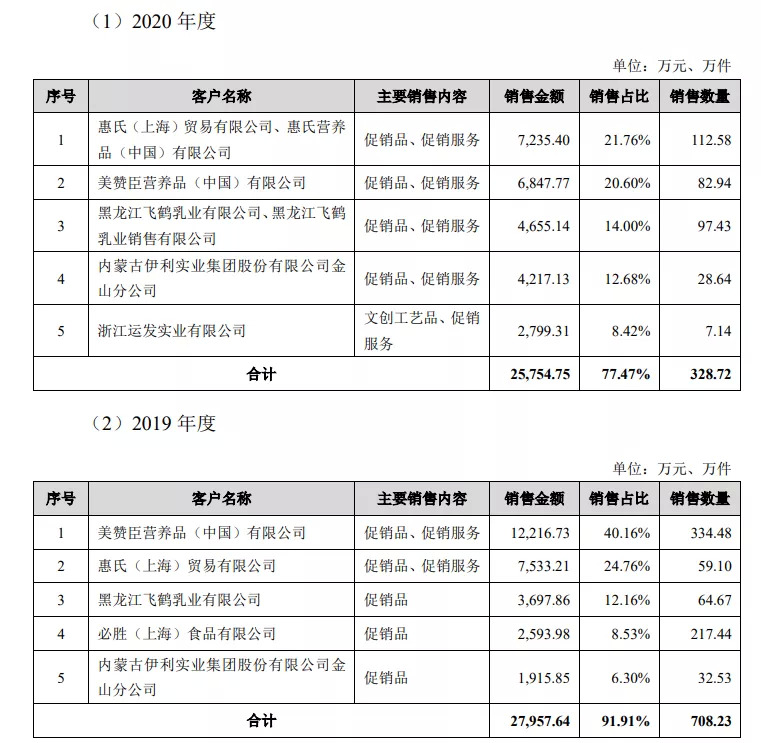 （1）2020 年度

单位：万元、万件

| 序号 | 客户名称 | 主要销售内容 | 销售金额 | 销售占比 | 销售数量 |
|---|---|---|---|---|---|
| 1 | 惠氏（上海）贸易有限公司、惠氏营养品（中国）有限公司 | 促销品、促销服务 | 7,235.40 | 21.76% | 112.58 |
| 2 | 美赞臣营养品（中国）有限公司 | 促销品、促销服务 | 6,847.77 | 20.60% | 82.94 |
| 3 | 黑龙江飞鹤乳业有限公司、黑龙江飞鹤乳业销售有限公司 | 促销品、促销服务 | 4,655.14 | 14.00% | 97.43 |
| 4 | 内蒙古伊利实业集团股份有限公司金山分公司 | 促销品、促销服务 | 4,217.13 | 12.68% | 28.64 |
| 5 | 浙江运发实业有限公司 | 文创工艺品、促销服务 | 2,799.31 | 8.42% | 7.14 |
| 合计 | | | 25,754.75 | 77.47% | 328.72 |

（2）2019 年度

单位：万元、万件

| 序号 | 客户名称 | 主要销售内容 | 销售金额 | 销售占比 | 销售数量 |
|---|---|---|---|---|---|
| 1 | 美赞臣营养品（中国）有限公司 | 促销品、促销服务 | 12,216.73 | 40.16% | 334.48 |
| 2 | 惠氏（上海）贸易有限公司 | 促销品、促销服务 | 7,533.21 | 24.76% | 59.10 |
| 3 | 黑龙江飞鹤乳业有限公司 | 促销品 | 3,697.86 | 12.16% | 64.67 |
| 4 | 必胜（上海）食品有限公司 | 促销品 | 2,593.98 | 8.53% | 217.44 |
| 5 | 内蒙古伊利实业集团股份有限公司金山分公司 | 促销品 | 1,915.85 | 6.30% | 32.53 |
| 合计 | | | 27,957.64 | 91.91% | 708.23 |